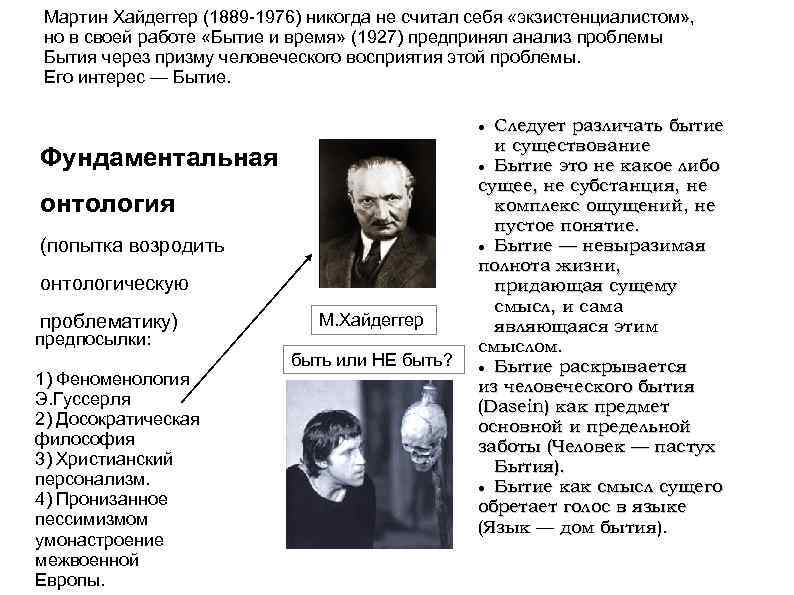 Мартин Хайдеггер (1889-1976) никогда не считал себя «экзистенциалистом», но в своей работе «Бытие и время» (1927) предпринял анализ проблемы Бытия через призму человеческого восприятия этой проблемы. Его интерес — Бытие.

Фундаментальная онтология

(попытка возродить онтологическую проблематику)

предпосылки:

1) Феноменология Э.Гуссерля
2) Досократическая философия
3) Христианский персонализм.
4) Пронизанное пессимизмом умонастроение межвоенной Европы.

М.Хайдеггер

быть или НЕ быть?

• Следует различать бытие и существование
• Бытие это не какое либо сущее, не субстанция, не комплекс ощущений, не пустое понятие.
• Бытие — невыразимая полнота жизни, придающая сущему смысл, и сама являющаяся этим смыслом.
• Бытие раскрывается из человеческого бытия (Dasein) как предмет основной и предельной заботы (Человек — пастух Бытия).
• Бытие как смысл сущего обретает голос в языке (Язык — дом бытия).